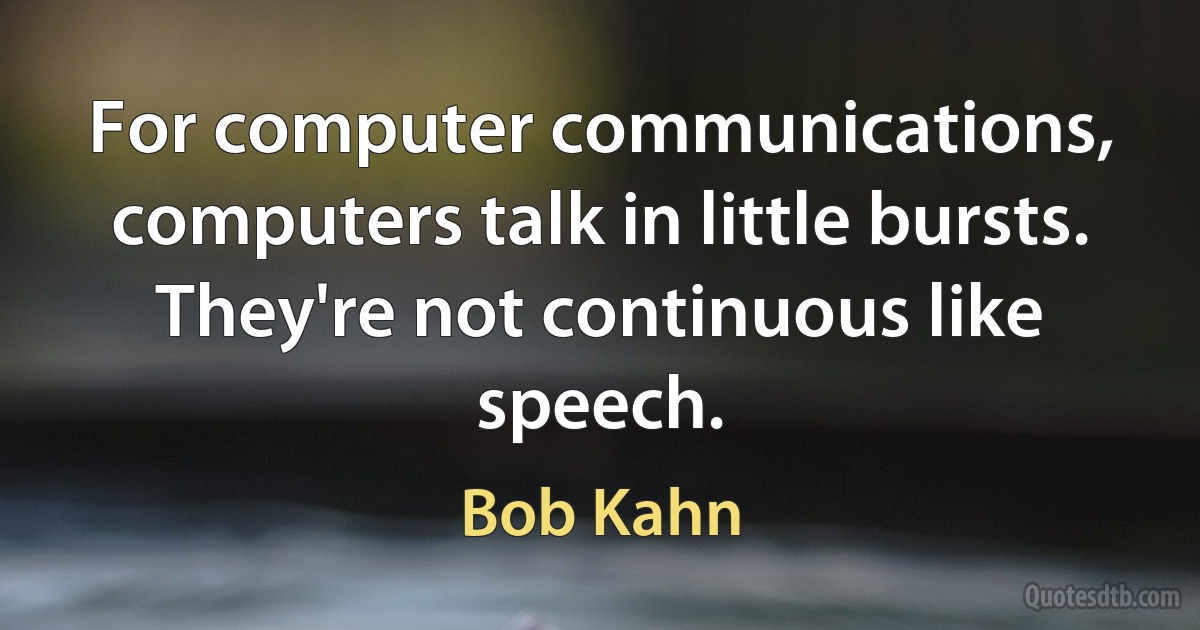 For computer communications, computers talk in little bursts. They're not continuous like speech.

Bob Kahn

Quotesdtb.com